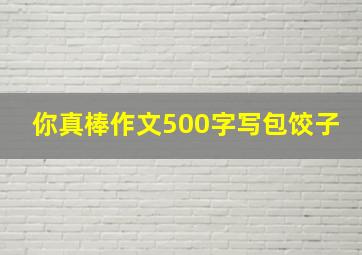 你真棒作文500字写包饺子